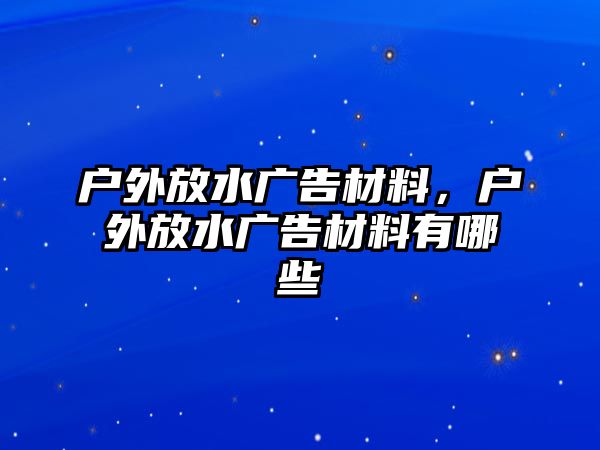 户外放水广告材料，户外放水广告材料有哪些